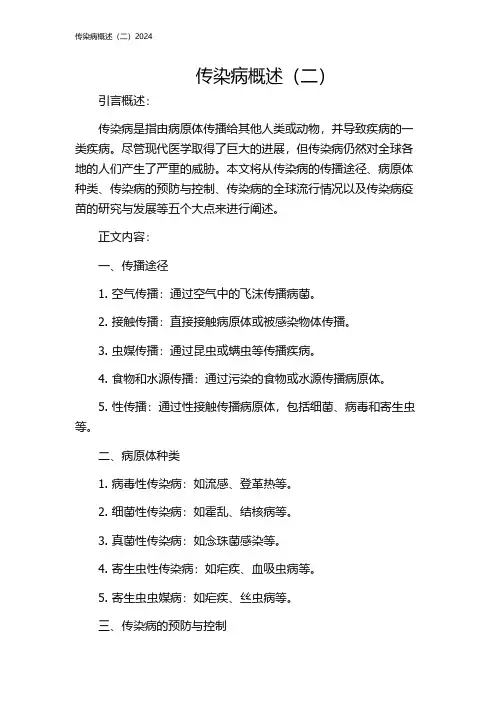 传染病概述（二）2024

传染病概述（二）

引言概述：

传染病是指由病原体传播给其他人类或动物，并导致疾病的一类疾病。尽管现代医学取得了巨大的进展，但传染病仍然对全球各地的人们产生了严重的威胁。本文将从传染病的传播途径、病原体种类、传染病的预防与控制、传染病的全球流行情况以及传染病疫苗的研究与发展等五个大点来进行阐述。

正文内容：

一、传播途径

1. 空气传播：通过空气中的飞沫传播病菌。

2. 接触传播：直接接触病原体或被感染物体传播。

3. 虫媒传播：通过昆虫或螨虫等传播疾病。

4. 食物和水源传播：通过污染的食物或水源传播病原体。

5. 性传播：通过性接触传播病原体，包括细菌、病毒和寄生虫等。

二、病原体种类

1. 病毒性传染病：如流感、登革热等。

2. 细菌性传染病：如霍乱、结核病等。

3. 真菌性传染病：如念珠菌感染等。

4. 寄生虫性传染病：如疟疾、血吸虫病等。

5. 寄生虫虫媒病：如疟疾、丝虫病等。

三、传染病的预防与控制